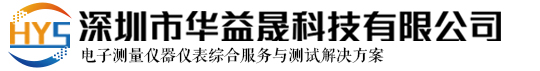 HYS 深圳市华益晟科技有限公司
电子测量仪器仪表综合服务与测试解决方案